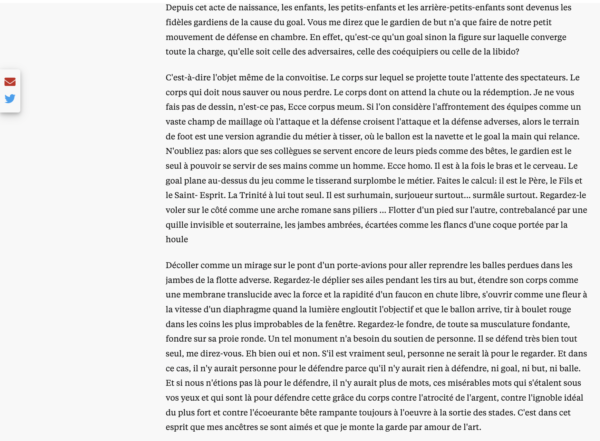 Depuis cet acte de naissance, les enfants, les petits-enfants et les arrière-petits-enfants sont devenus les fidèles gardiens de la cause du goal. Vous me direz que le gardien de but n'a que faire de notre petit mouvement de défense en chambre. En effet, qu'est-ce qu'un goal sinon la figure sur laquelle converge toute la charge, qu'elle soit celle des adversaires, celle des coéquipiers ou celle de la libido?

C'est-à-dire l'objet même de la convoitise. Le corps sur lequel se projette toute l'attente des spectateurs. Le corps qui doit nous sauver ou nous perdre. Le corps dont on attend la chute ou la rédemption. Je ne vous fais pas de dessin, n'est-ce pas, Ecce corpus meum. Si l'on considère l'affrontement des équipes comme un vaste champ de maillage où l'attaque et la défense croisent l'attaque et la défense adverses, alors le terrain de foot est une version agrandie du métier à tisser, où le ballon est la navette et le goal la main qui relance. N'oubliez pas: alors que ses collègues se servent encore de leurs pieds comme des bêtes, le gardien est le seul à pouvoir se servir de ses mains comme un homme. Ecce homo. Il est à la fois le bras et le cerveau. Le goal plane au-dessus du jeu comme le tisserand surplombe le métier. Faites le calcul: il est le Père, le Fils et le Saint- Esprit. La Trinité à lui tout seul. Il est surhumain, surjoueur surtout... surmâle surtout. Regardez-le voler sur le côté comme une arche romane sans piliers ... Flotter d'un pied sur l'autre, contrebalancé par une quille invisible et souterraine, les jambes ambrées, écartées comme les flancs d'une coque portée par la houle

Décoller comme un mirage sur le pont d'un porte-avions pour aller reprendre les balles perdues dans les jambes de la flotte adverse. Regardez-le déplier ses ailes pendant les tirs au but, étendre son corps comme une membrane translucide avec la force et la rapidité d'un faucon en chute libre, s'ouvrir comme une fleur à la vitesse d'un diaphragme quand la lumière engloutit l'objectif et que le ballon arrive, tir à boulet rouge dans les coins les plus improbables de la fenêtre. Regardez-le fondre, de toute sa musculature fondante, fondre sur sa proie ronde. Un tel monument n'a besoin du soutien de personne. Il se défend très bien tout seul, me direz-vous. Eh bien oui et non. S'il est vraiment seul, personne ne serait là pour le regarder. Et dans ce cas, il n'y aurait personne pour le défendre parce qu'il n'y aurait rien à défendre, ni goal, ni but, ni balle. Et si nous n'étions pas là pour le défendre, il n'y aurait plus de mots, ces misérables mots qui s'étalent sous vos yeux et qui sont là pour défendre cette grâce du corps contre l'atrocité de l'argent, contre l'ignoble idéal du plus fort et contre l'écoeurante bête rampante toujours à l'oeuvre à la sortie des stades. C'est dans cet esprit que mes ancêtres se sont aimés et que je monte la garde par amour de l'art.